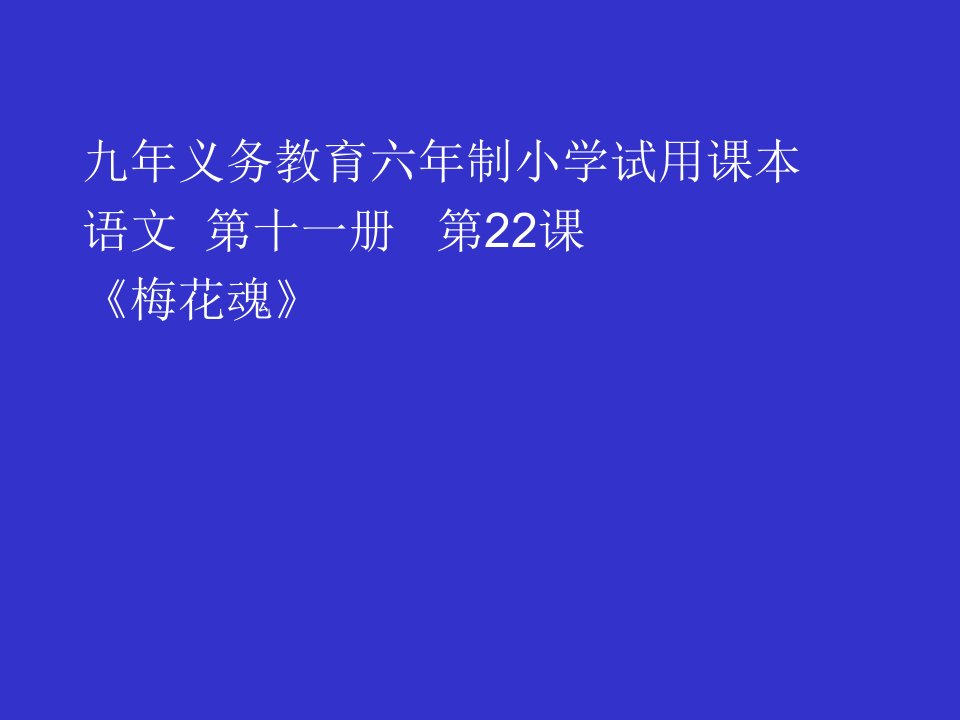 九年义务教育六年制小学试用课本
语文 第十一册 第22课
《梅花魂》